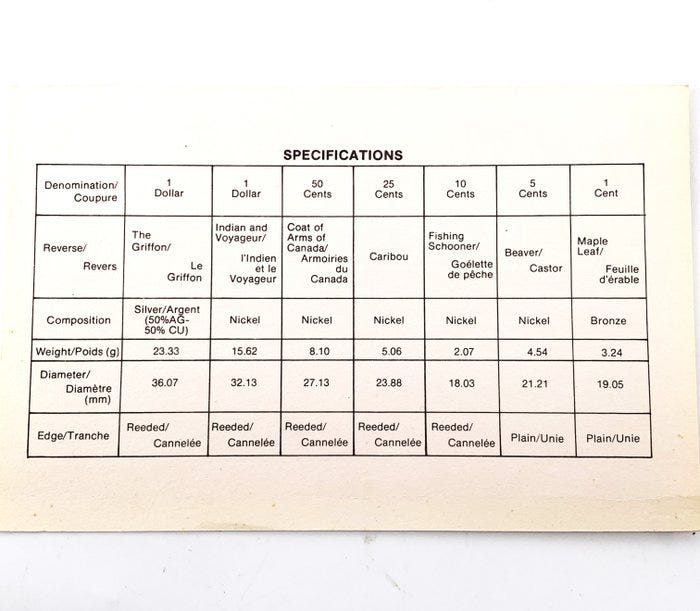 SPECIFICATIONS

| Denomination/ Coupure | 1 Dollar | 1 Dollar | 50 Cents | 25 Cents | 10 Cents | 5 Cents | 1 Cent |
|---|---|---|---|---|---|---|---|
| Reverse/ Revers | The Griffon/ Le Griffon | Indian and Voyageur/ l'Indien et le Voyageur | Coat of Arms of Canada/ Armoiries du Canada | Caribou | Fishing Schooner/ Goélette de pêche | Beaver/ Castor | Maple Leaf/ Feuille d'érable |
| Composition | Silver/Argent (50%AG-50% CU) | Nickel | Nickel | Nickel | Nickel | Nickel | Bronze |
| Weight/Poids (g) | 23.33 | 15.62 | 8.10 | 5.06 | 2.07 | 4.54 | 3.24 |
| Diameter/ Diamètre (mm) | 36.07 | 32.13 | 27.13 | 23.88 | 18.03 | 21.21 | 19.05 |
| Edge/Tranche | Reeded/ Cannelée | Reeded/ Cannelée | Reeded/ Cannelée | Reeded/ Cannelée | Reeded/ Cannelée | Plain/Unie | Plain/Unie |